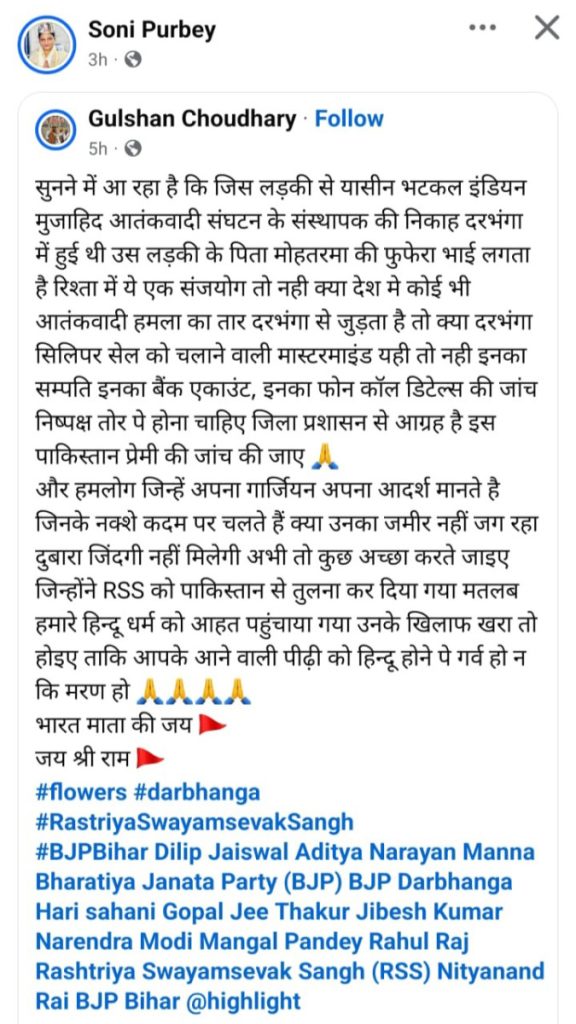 Soni Purbey
3h ·

Gulshan Choudhary · Follow
5h ·

सुनने में आ रहा है कि जिस लड़की से यासीन भटकल इंडियन मुजाहिद आतंकवादी संघटन के संस्थापक की निकाह दरभंगा में हुई थी उस लड़की के पिता मोहतरमा की फुफेरा भाई लगता है रिश्ता में ये एक संजयोग तो नही क्या देश मे कोई भी आतंकवादी हमला का तार दरभंगा से जुड़ता है तो क्या दरभंगा सिलिपर सेल को चलाने वाली मास्टरमाइंड यही तो नही इनका सम्पति इनका बैंक एकाउंट, इनका फोन कॉल डिटेल्स की जांच निष्पक्ष तोर पे होना चाहिए जिला प्रशासन से आग्रह है इस पाकिस्तान प्रेमी की जांच की जाए 🙏
और हमलोग जिन्हें अपना गार्जियन अपना आदर्श मानते है जिनके नक्शे कदम पर चलते हैं क्या उनका जमीर नहीं जग रहा दुबारा जिंदगी नहीं मिलेगी अभी तो कुछ अच्छा करते जाइए जिन्होंने RSS को पाकिस्तान से तुलना कर दिया गया मतलब हमारे हिन्दू धर्म को आहत पहुंचाया गया उनके खिलाफ खरा तो होइए ताकि आपके आने वाली पीढ़ी को हिन्दू होने पे गर्व हो न कि मरण हो 🙏🙏🙏🙏
भारत माता की जय 🚩
जय श्री राम 🚩
#flowers #darbhanga
#RastriyaSwayamsevakSangh
#BJPBihar Dilip Jaiswal Aditya Narayan Manna Bharatiya Janata Party (BJP) BJP Darbhanga Hari sahani Gopal Jee Thakur Jibesh Kumar Narendra Modi Mangal Pandey Rahul Raj Rashtriya Swayamsevak Sangh (RSS) Nityanand Rai BJP Bihar @highlight